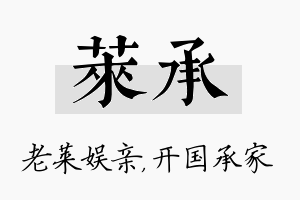 莱承

老莱娱亲,开国承家